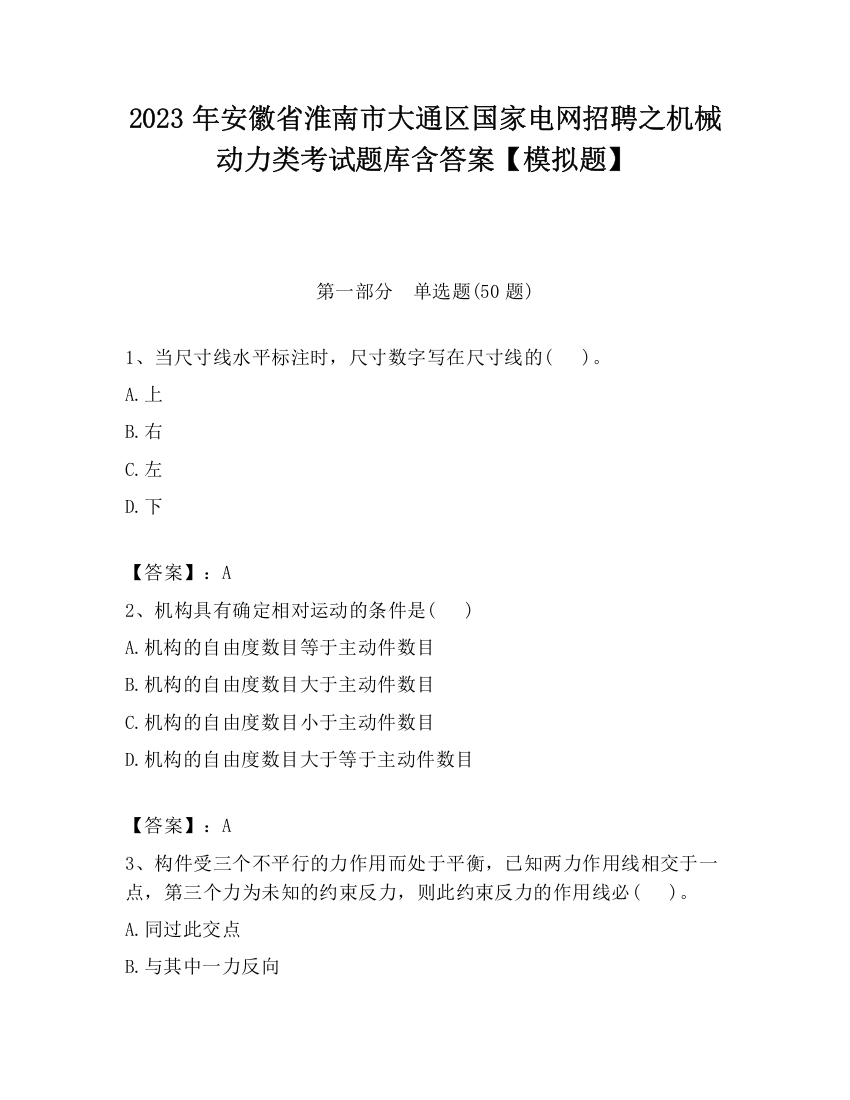 2023 年安徽省淮南市大通区国家电网招聘之机械动力类考试题库含答案【模拟题】

第一部分　单选题(50 题)

1、当尺寸线水平标注时，尺寸数字写在尺寸线的(　 )。

A.上

B.右

C.左

D.下

【答案】：A

2、机构具有确定相对运动的条件是(　 )

A.机构的自由度数目等于主动件数目

B.机构的自由度数目大于主动件数目

C.机构的自由度数目小于主动件数目

D.机构的自由度数目大于等于主动件数目

【答案】：A

3、构件受三个不平行的力作用而处于平衡，已知两力作用线相交于一点，第三个力为未知的约束反力，则此约束反力的作用线必(　 )。

A.同过此交点

B.与其中一力反向